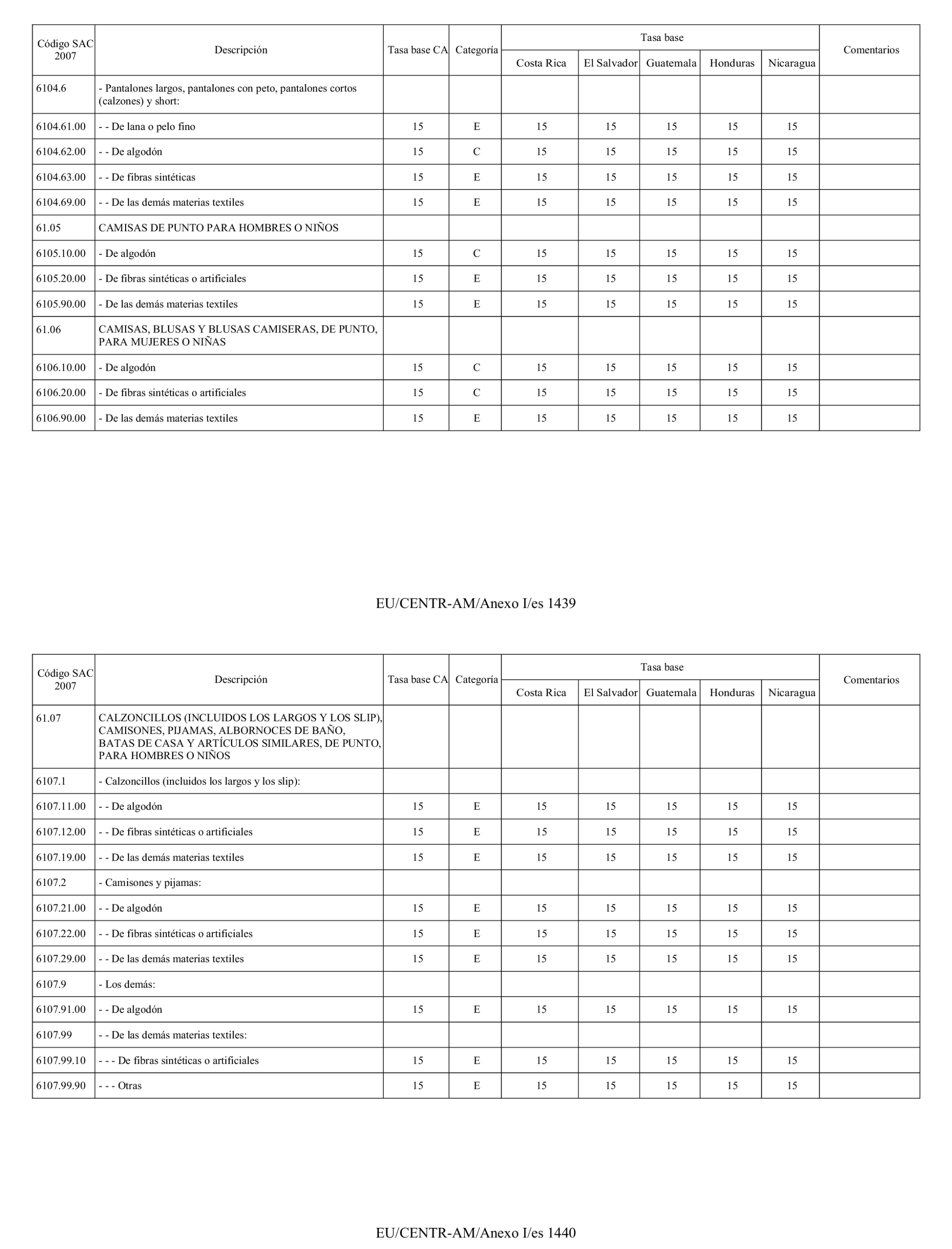 | Código SAC 2007 | Descripción | Tasa base CA | Categoría | Tasa base Costa Rica | Tasa base El Salvador | Tasa base Guatemala | Tasa base Honduras | Tasa base Nicaragua | Comentarios |
|---|---|---|---|---|---|---|---|---|---|
| 6104.6 | - Pantalones largos, pantalones con peto, pantalones cortos (calzones) y short: | | | | | | | | |
| 6104.61.00 | - - De lana o pelo fino | 15 | E | 15 | 15 | 15 | 15 | 15 | |
| 6104.62.00 | - - De algodón | 15 | C | 15 | 15 | 15 | 15 | 15 | |
| 6104.63.00 | - - De fibras sintéticas | 15 | E | 15 | 15 | 15 | 15 | 15 | |
| 6104.69.00 | - - De las demás materias textiles | 15 | E | 15 | 15 | 15 | 15 | 15 | |
| 61.05 | CAMISAS DE PUNTO PARA HOMBRES O NIÑOS | | | | | | | | |
| 6105.10.00 | - De algodón | 15 | C | 15 | 15 | 15 | 15 | 15 | |
| 6105.20.00 | - De fibras sintéticas o artificiales | 15 | E | 15 | 15 | 15 | 15 | 15 | |
| 6105.90.00 | - De las demás materias textiles | 15 | E | 15 | 15 | 15 | 15 | 15 | |
| 61.06 | CAMISAS, BLUSAS Y BLUSAS CAMISERAS, DE PUNTO, PARA MUJERES O NIÑAS | | | | | | | | |
| 6106.10.00 | - De algodón | 15 | C | 15 | 15 | 15 | 15 | 15 | |
| 6106.20.00 | - De fibras sintéticas o artificiales | 15 | C | 15 | 15 | 15 | 15 | 15 | |
| 6106.90.00 | - De las demás materias textiles | 15 | E | 15 | 15 | 15 | 15 | 15 | |

EU/CENTR-AM/Anexo I/es 1439

| Código SAC 2007 | Descripción | Tasa base CA | Categoría | Tasa base Costa Rica | Tasa base El Salvador | Tasa base Guatemala | Tasa base Honduras | Tasa base Nicaragua | Comentarios |
|---|---|---|---|---|---|---|---|---|---|
| 61.07 | CALZONCILLOS (INCLUIDOS LOS LARGOS Y LOS SLIP), CAMISONES, PIJAMAS, ALBORNOCES DE BAÑO, BATAS DE CASA Y ARTÍCULOS SIMILARES, DE PUNTO, PARA HOMBRES O NIÑOS | | | | | | | | |
| 6107.1 | - Calzoncillos (incluidos los largos y los slip): | | | | | | | | |
| 6107.11.00 | - - De algodón | 15 | E | 15 | 15 | 15 | 15 | 15 | |
| 6107.12.00 | - - De fibras sintéticas o artificiales | 15 | E | 15 | 15 | 15 | 15 | 15 | |
| 6107.19.00 | - - De las demás materias textiles | 15 | E | 15 | 15 | 15 | 15 | 15 | |
| 6107.2 | - Camisones y pijamas: | | | | | | | | |
| 6107.21.00 | - - De algodón | 15 | E | 15 | 15 | 15 | 15 | 15 | |
| 6107.22.00 | - - De fibras sintéticas o artificiales | 15 | E | 15 | 15 | 15 | 15 | 15 | |
| 6107.29.00 | - - De las demás materias textiles | 15 | E | 15 | 15 | 15 | 15 | 15 | |
| 6107.9 | - Los demás: | | | | | | | | |
| 6107.91.00 | - - De algodón | 15 | E | 15 | 15 | 15 | 15 | 15 | |
| 6107.99 | - - De las demás materias textiles: | | | | | | | | |
| 6107.99.10 | - - - De fibras sintéticas o artificiales | 15 | E | 15 | 15 | 15 | 15 | 15 | |
| 6107.99.90 | - - - Otras | 15 | E | 15 | 15 | 15 | 15 | 15 | |

EU/CENTR-AM/Anexo I/es 1440